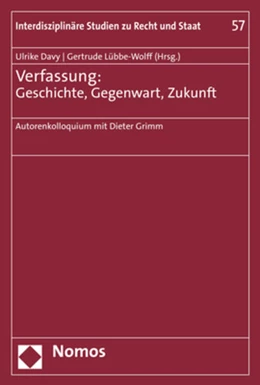 Interdisziplinäre Studien zu Recht und Staat 57

Ulrike Davy | Gertrude Lübbe-Wolff (Hrsg.)

Verfassung:
Geschichte, Gegenwart, Zukunft

Autorenkolloquium mit Dieter Grimm

Nomos